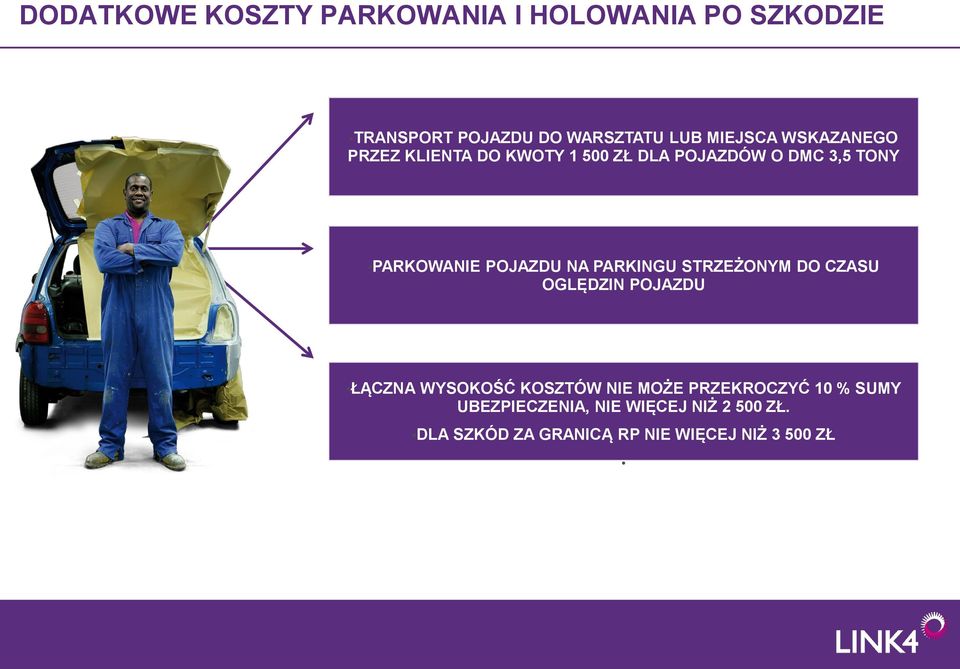 DODATKOWE KOSZTY PARKOWANIA I HOLOWANIA PO SZKODZIE

TRANSPORT POJAZDU DO WARSZTATU LUB MIEJSCA WSKAZANEGO PRZEZ KLIENTA DO KWOTY 1 500 ZŁ DLA POJAZDÓW O DMC 3,5 TONY

PARKOWANIE POJAZDU NA PARKINGU STRZEŻONYM DO CZASU OGLĘDZIN POJAZDU

ŁĄCZNA WYSOKOŚĆ KOSZTÓW NIE MOŻE PRZEKROCZYĆ 10 % SUMY UBEZPIECZENIA, NIE WIĘCEJ NIŻ 2 500 ZŁ.

DLA SZKÓD ZA GRANICĄ RP NIE WIĘCEJ NIŻ 3 500 ZŁ

LINK4